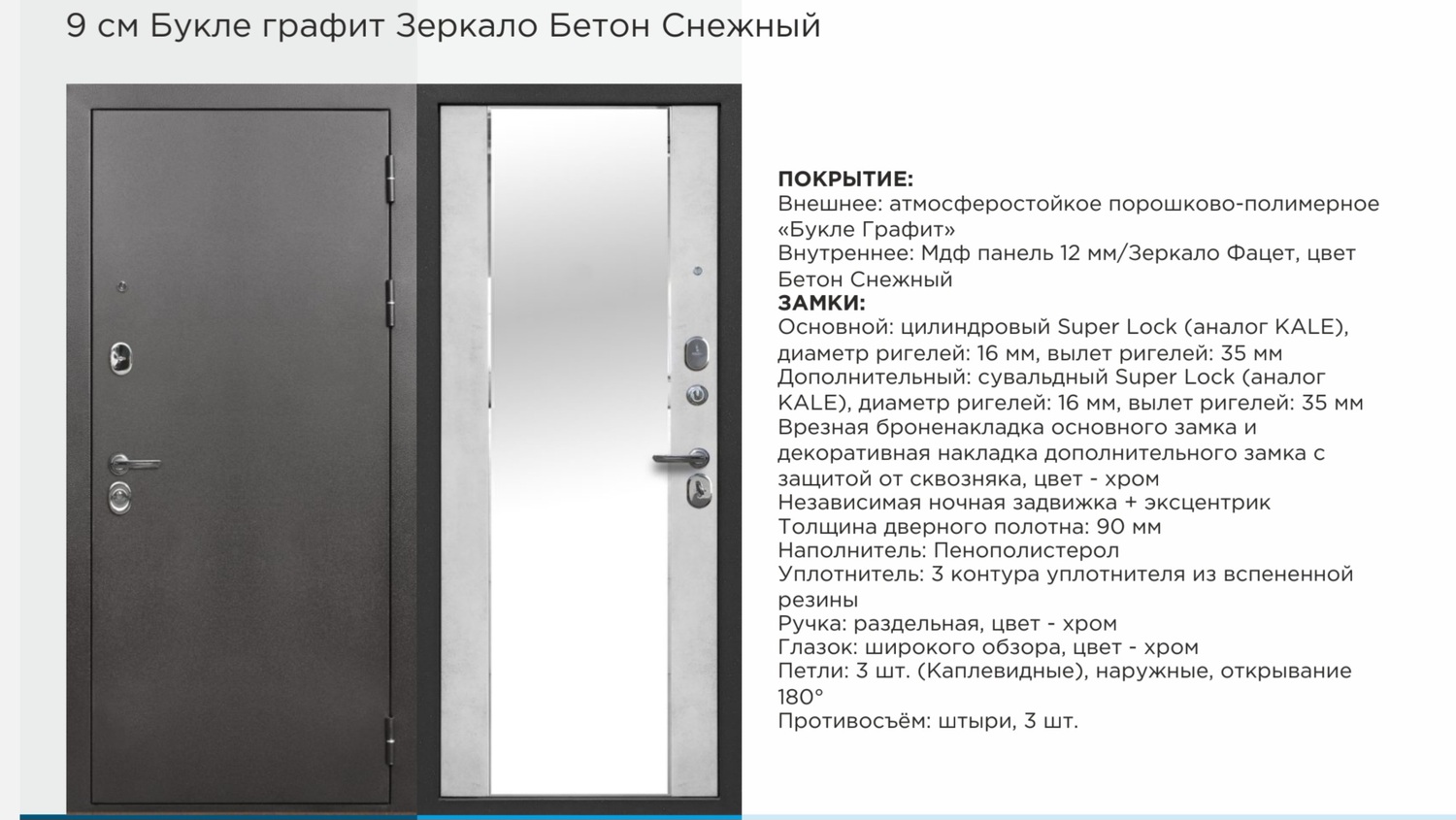 9 см Букле графит Зеркало Бетон Снежный

ПОКРЫТИЕ:
Внешнее: атмосферостойкое порошково-полимерное «Букле Графит»
Внутреннее: Мдф панель 12 мм/Зеркало Фацет, цвет Бетон Снежный
ЗАМКИ:
Основной: цилиндровый Super Lock (аналог KALE), диаметр ригелей: 16 мм, вылет ригелей: 35 мм
Дополнительный: сувальдный Super Lock (аналог KALE), диаметр ригелей: 16 мм, вылет ригелей: 35 мм
Врезная броненакладка основного замка и декоративная накладка дополнительного замка с защитой от сквозняка, цвет - хром
Независимая ночная задвижка + эксцентрик
Толщина дверного полотна: 90 мм
Наполнитель: Пенополистерол
Уплотнитель: 3 контура уплотнителя из вспененной резины
Ручка: раздельная, цвет - хром
Глазок: широкого обзора, цвет - хром
Петли: 3 шт. (Каплевидные), наружные, открывание 180°
Противосъём: штыри, 3 шт.